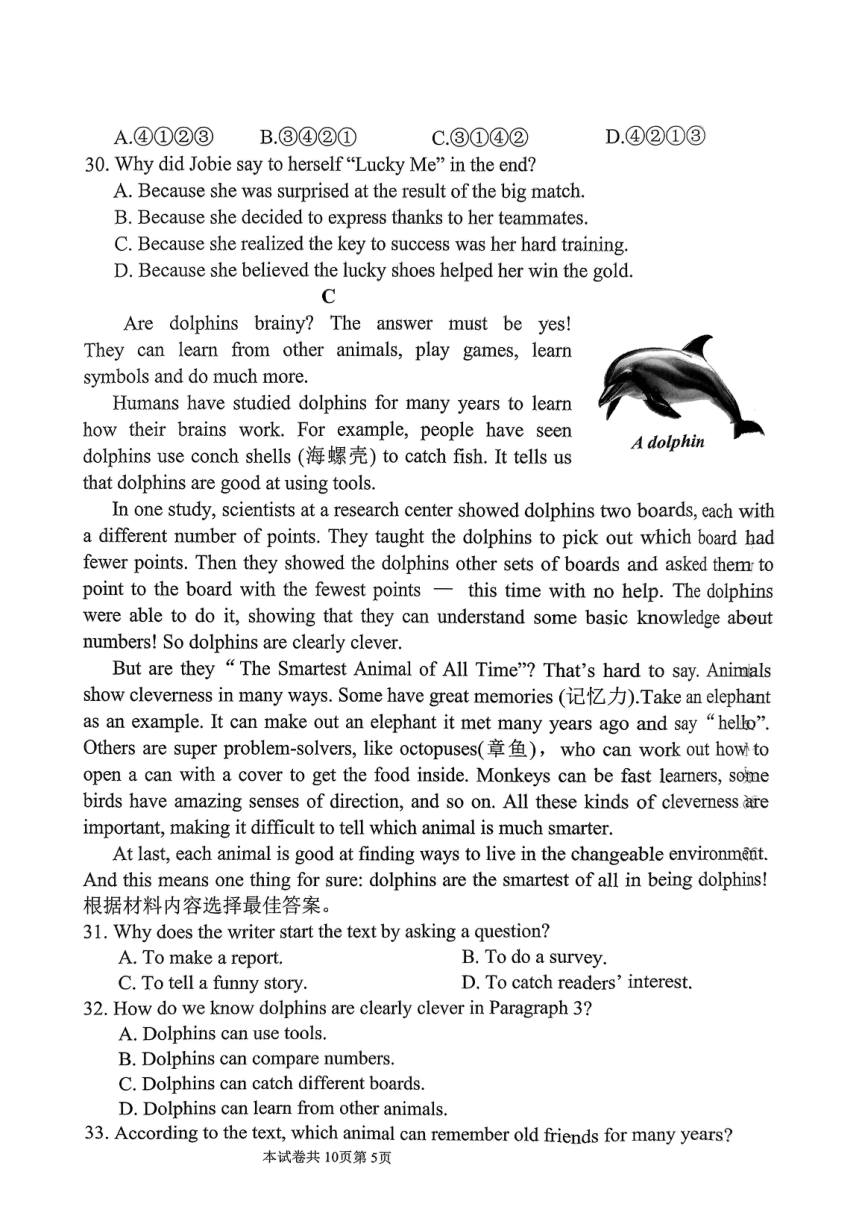 A.④①②③　　B.③④②①　　C.③①④②　　D.④②①③

30. Why did Jobie say to herself "Lucky Me" in the end?

A. Because she was surprised at the result of the big match.

B. Because she decided to express thanks to her teammates.

C. Because she realized the key to success was her hard training.

D. Because she believed the lucky shoes helped her win the gold.

C

Are dolphins brainy? The answer must be yes! They can learn from other animals, play games, learn symbols and do much more.

A dolphin

Humans have studied dolphins for many years to learn how their brains work. For example, people have seen dolphins use conch shells (海螺壳) to catch fish. It tells us that dolphins are good at using tools.

In one study, scientists at a research center showed dolphins two boards, each with a different number of points. They taught the dolphins to pick out which board had fewer points. Then they showed the dolphins other sets of boards and asked them to point to the board with the fewest points — this time with no help. The dolphins were able to do it, showing that they can understand some basic knowledge about numbers! So dolphins are clearly clever.

But are they "The Smartest Animal of All Time"? That's hard to say. Animals show cleverness in many ways. Some have great memories (记忆力).Take an elephant as an example. It can make out an elephant it met many years ago and say "hello". Others are super problem-solvers, like octopuses(章鱼), who can work out how to open a can with a cover to get the food inside. Monkeys can be fast learners, some birds have amazing senses of direction, and so on. All these kinds of cleverness are important, making it difficult to tell which animal is much smarter.

At last, each animal is good at finding ways to live in the changeable environment. And this means one thing for sure: dolphins are the smartest of all in being dolphins!

根据材料内容选择最佳答案。

31. Why does the writer start the text by asking a question?

A. To make a report.　　B. To do a survey.

C. To tell a funny story.　　D. To catch readers' interest.

32. How do we know dolphins are clearly clever in Paragraph 3?

A. Dolphins can use tools.

B. Dolphins can compare numbers.

C. Dolphins can catch different boards.

D. Dolphins can learn from other animals.

33. According to the text, which animal can remember old friends for many years?

本试卷共 10页第 5页